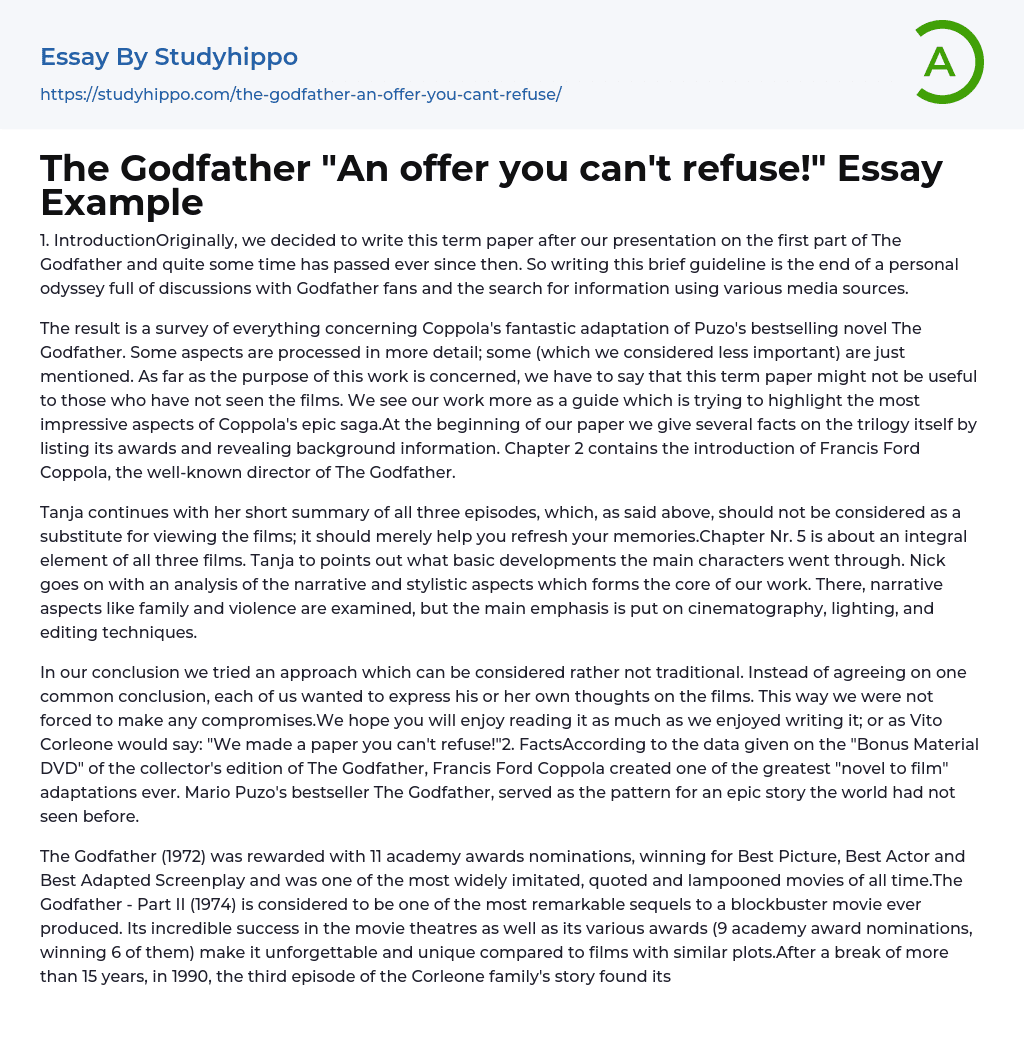 Essay By Studyhippo
https://studyhippo.com/the-godfather-an-offer-you-cant-refuse/

A

The Godfather "An offer you can't refuse!" Essay Example

1. IntroductionOriginally, we decided to write this term paper after our presentation on the first part of The Godfather and quite some time has passed ever since then. So writing this brief guideline is the end of a personal odyssey full of discussions with Godfather fans and the search for information using various media sources.

The result is a survey of everything concerning Coppola's fantastic adaptation of Puzo's bestselling novel The Godfather. Some aspects are processed in more detail; some (which we considered less important) are just mentioned. As far as the purpose of this work is concerned, we have to say that this term paper might not be useful to those who have not seen the films. We see our work more as a guide which is trying to highlight the most impressive aspects of Coppola's epic saga.At the beginning of our paper we give several facts on the trilogy itself by listing its awards and revealing background information. Chapter 2 contains the introduction of Francis Ford Coppola, the well-known director of The Godfather.

Tanja continues with her short summary of all three episodes, which, as said above, should not be considered as a substitute for viewing the films; it should merely help you refresh your memories.Chapter Nr. 5 is about an integral element of all three films. Tanja to points out what basic developments the main characters went through. Nick goes on with an analysis of the narrative and stylistic aspects which forms the core of our work. There, narrative aspects like family and violence are examined, but the main emphasis is put on cinematography, lighting, and editing techniques.

In our conclusion we tried an approach which can be considered rather not traditional. Instead of agreeing on one common conclusion, each of us wanted to express his or her own thoughts on the films. This way we were not forced to make any compromises.We hope you will enjoy reading it as much as we enjoyed writing it; or as Vito Corleone would say: "We made a paper you can't refuse!"2. FactsAccording to the data given on the "Bonus Material DVD" of the collector's edition of The Godfather, Francis Ford Coppola created one of the greatest "novel to film" adaptations ever. Mario Puzo's bestseller The Godfather, served as the pattern for an epic story the world had not seen before.

The Godfather (1972) was rewarded with 11 academy awards nominations, winning for Best Picture, Best Actor and Best Adapted Screenplay and was one of the most widely imitated, quoted and lampooned movies of all time.The Godfather - Part II (1974) is considered to be one of the most remarkable sequels to a blockbuster movie ever produced. Its incredible success in the movie theatres as well as its various awards (9 academy award nominations, winning 6 of them) make it unforgettable and unique compared to films with similar plots.After a break of more than 15 years, in 1990, the third episode of the Corleone family's story found its